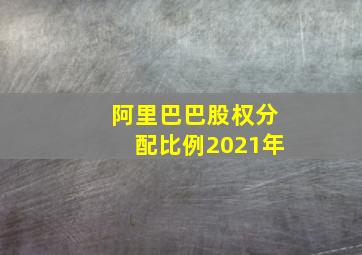 阿里巴巴股权分配比例2021年